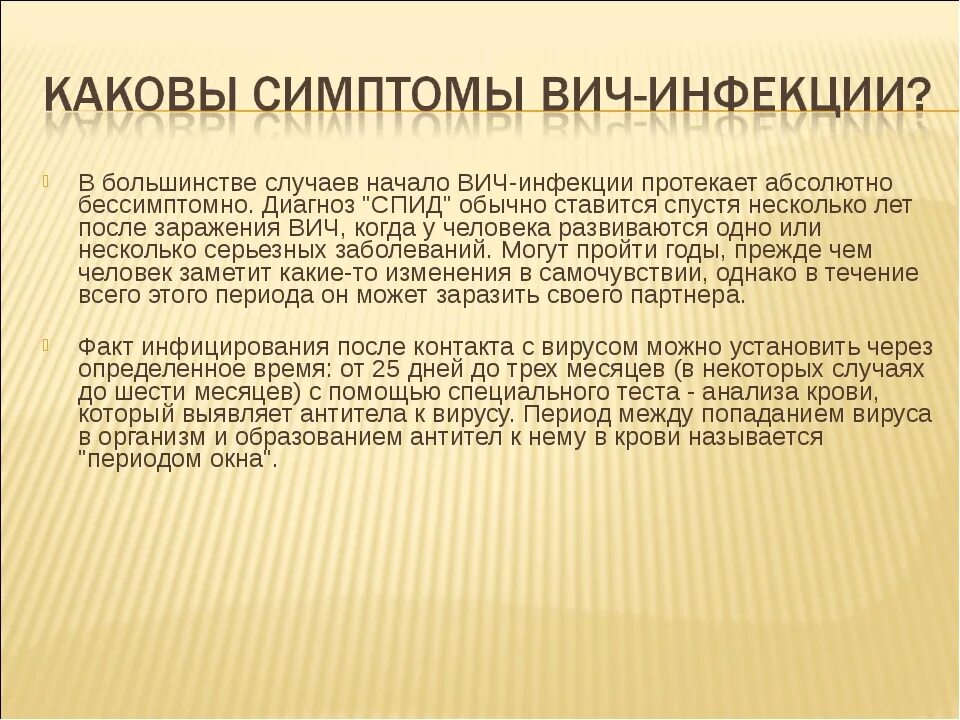 КАКОВЫ СИМПТОМЫ ВИЧ-ИНФЕКЦИИ?

В большинстве случаев начало ВИЧ-инфекции протекает абсолютно бессимптомно. Диагноз "СПИД" обычно ставится спустя несколько лет после заражения ВИЧ, когда у человека развиваются одно или несколько серьезных заболеваний. Могут пройти годы, прежде чем человек заметит какие-то изменения в самочувствии, однако в течение всего этого периода он может заразить своего партнера.

Факт инфицирования после контакта с вирусом можно установить через определенное время: от 25 дней до трех месяцев (в некоторых случаях до шести месяцев) с помощью специального теста - анализа крови, который выявляет антитела к вирусу. Период между попаданием вируса в организм и образованием антител к нему в крови называется "периодом окна".